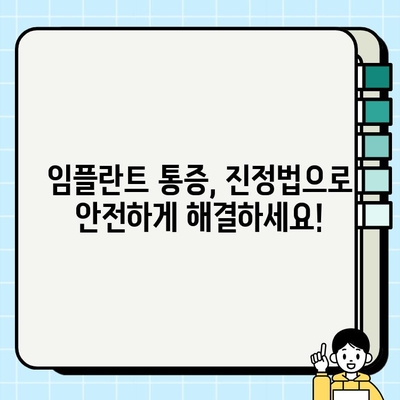 임플란트 통증, 진정법으로 안전하게 해결하세요!